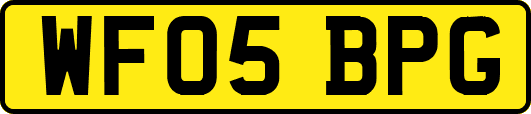 WF05 BPG